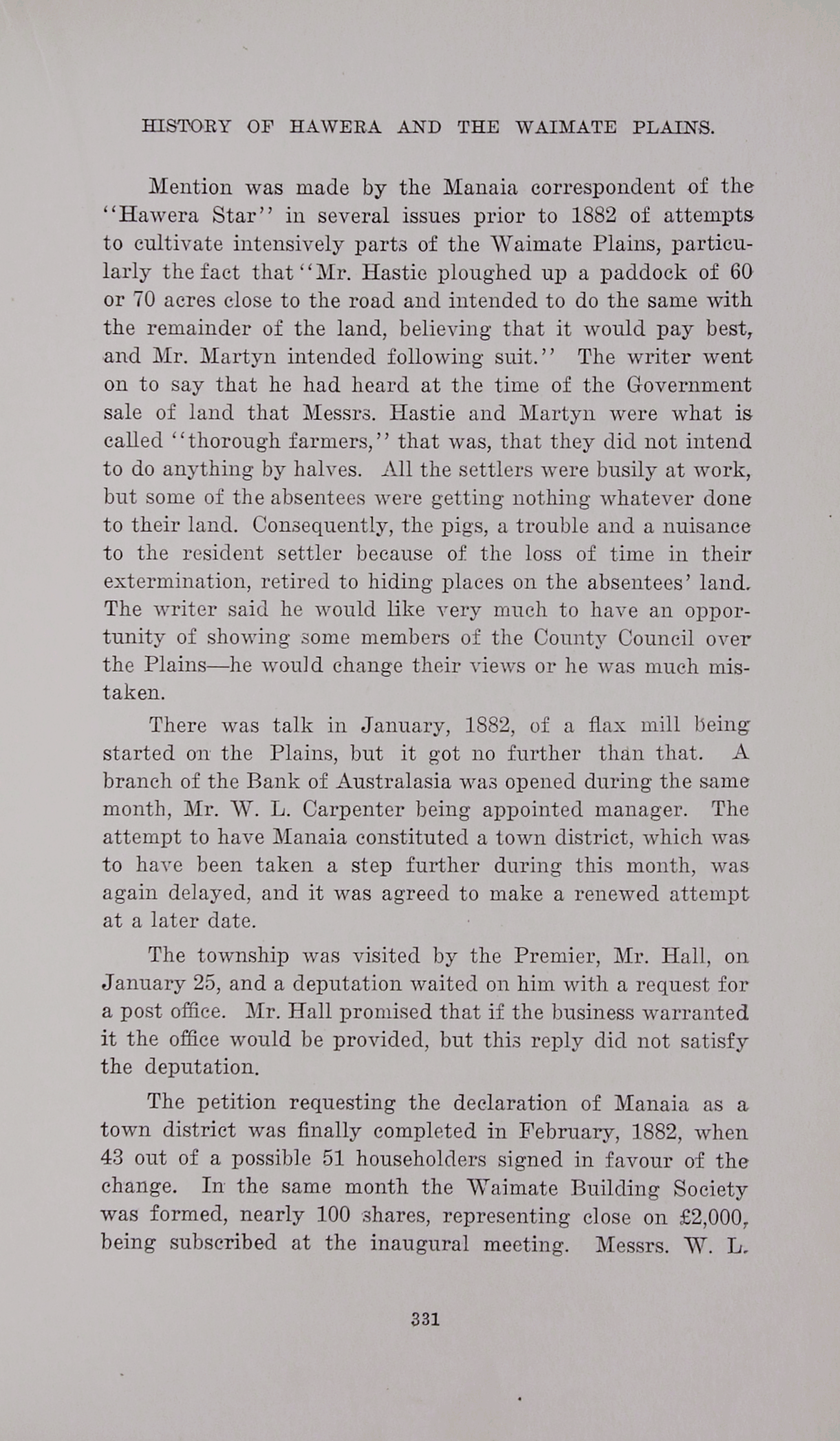 HISTORY OF HAWERA AND THE WAIMATE PLAINS.

Mention was made by the Manaia correspondent of the "Hawera Star" in several issues prior to 1882 of attempts to cultivate intensively parts of the Waimate Plains, particularly the fact that "Mr. Hastie ploughed up a paddock of 60 or 70 acres close to the road and intended to do the same with the remainder of the land, believing that it would pay best, and Mr. Martyn intended following suit." The writer went on to say that he had heard at the time of the Government sale of land that Messrs. Hastie and Martyn were what is called "thorough farmers," that was, that they did not intend to do anything by halves. All the settlers were busily at work, but some of the absentees were getting nothing whatever done to their land. Consequently, the pigs, a trouble and a nuisance to the resident settler because of the loss of time in their extermination, retired to hiding places on the absentees' land. The writer said he would like very much to have an opportunity of showing some members of the County Council over the Plains—he would change their views or he was much mistaken.

There was talk in January, 1882, of a flax mill being started on the Plains, but it got no further than that. A branch of the Bank of Australasia was opened during the same month, Mr. W. L. Carpenter being appointed manager. The attempt to have Manaia constituted a town district, which was to have been taken a step further during this month, was again delayed, and it was agreed to make a renewed attempt at a later date.

The township was visited by the Premier, Mr. Hall, on January 25, and a deputation waited on him with a request for a post office. Mr. Hall promised that if the business warranted it the office would be provided, but this reply did not satisfy the deputation.

The petition requesting the declaration of Manaia as a town district was finally completed in February, 1882, when 43 out of a possible 51 householders signed in favour of the change. In the same month the Waimate Building Society was formed, nearly 100 shares, representing close on £2,000, being subscribed at the inaugural meeting. Messrs. W. L.

331